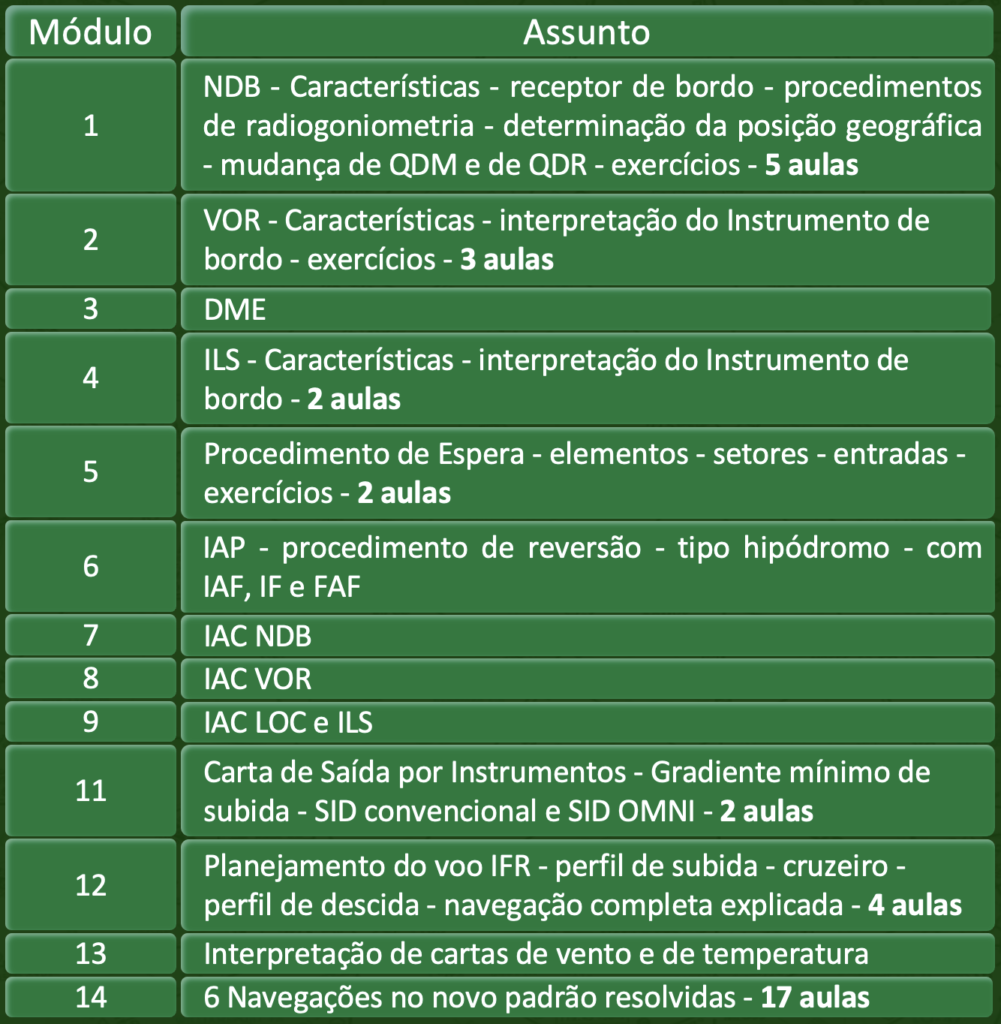 | Módulo | Assunto |
|---|---|
| 1 | NDB - Características - receptor de bordo - procedimentos de radiogoniometria - determinação da posição geográfica - mudança de QDM e de QDR - exercícios - **5 aulas** |
| 2 | VOR - Características - interpretação do Instrumento de bordo - exercícios - **3 aulas** |
| 3 | DME |
| 4 | ILS - Características - interpretação do Instrumento de bordo - **2 aulas** |
| 5 | Procedimento de Espera - elementos - setores - entradas - exercícios - **2 aulas** |
| 6 | IAP - procedimento de reversão - tipo hipódromo - com IAF, IF e FAF |
| 7 | IAC NDB |
| 8 | IAC VOR |
| 9 | IAC LOC e ILS |
| 11 | Carta de Saída por Instrumentos - Gradiente mínimo de subida - SID convencional e SID OMNI - **2 aulas** |
| 12 | Planejamento do voo IFR - perfil de subida - cruzeiro - perfil de descida - navegação completa explicada - **4 aulas** |
| 13 | Interpretação de cartas de vento e de temperatura |
| 14 | 6 Navegações no novo padrão resolvidas - **17 aulas** |